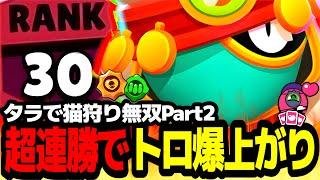 RANK
30
タラで猫狩り無双Part2
超連勝でトロ爆上がり